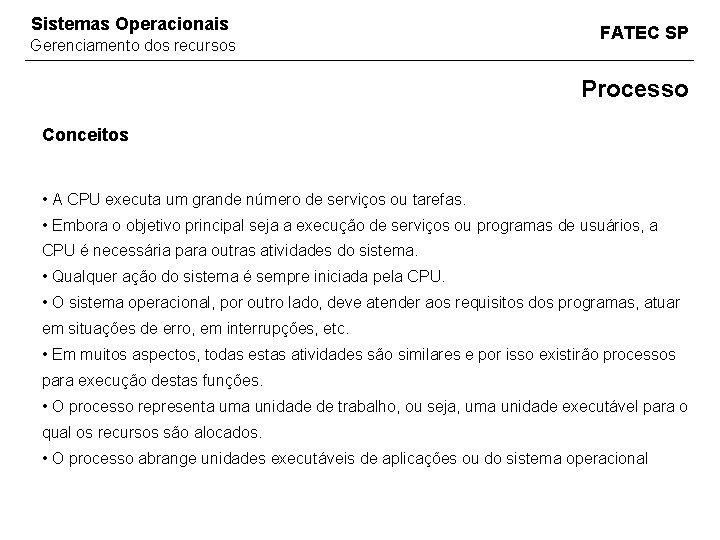 Sistemas Operacionais
Gerenciamento dos recursos

FATEC SP

Processo

Conceitos

• A CPU executa um grande número de serviços ou tarefas.
• Embora o objetivo principal seja a execução de serviços ou programas de usuários, a CPU é necessária para outras atividades do sistema.
• Qualquer ação do sistema é sempre iniciada pela CPU.
• O sistema operacional, por outro lado, deve atender aos requisitos dos programas, atuar em situações de erro, em interrupções, etc.
• Em muitos aspectos, todas estas atividades são similares e por isso existirão processos para execução destas funções.
• O processo representa uma unidade de trabalho, ou seja, uma unidade executável para o qual os recursos são alocados.
• O processo abrange unidades executáveis de aplicações ou do sistema operacional